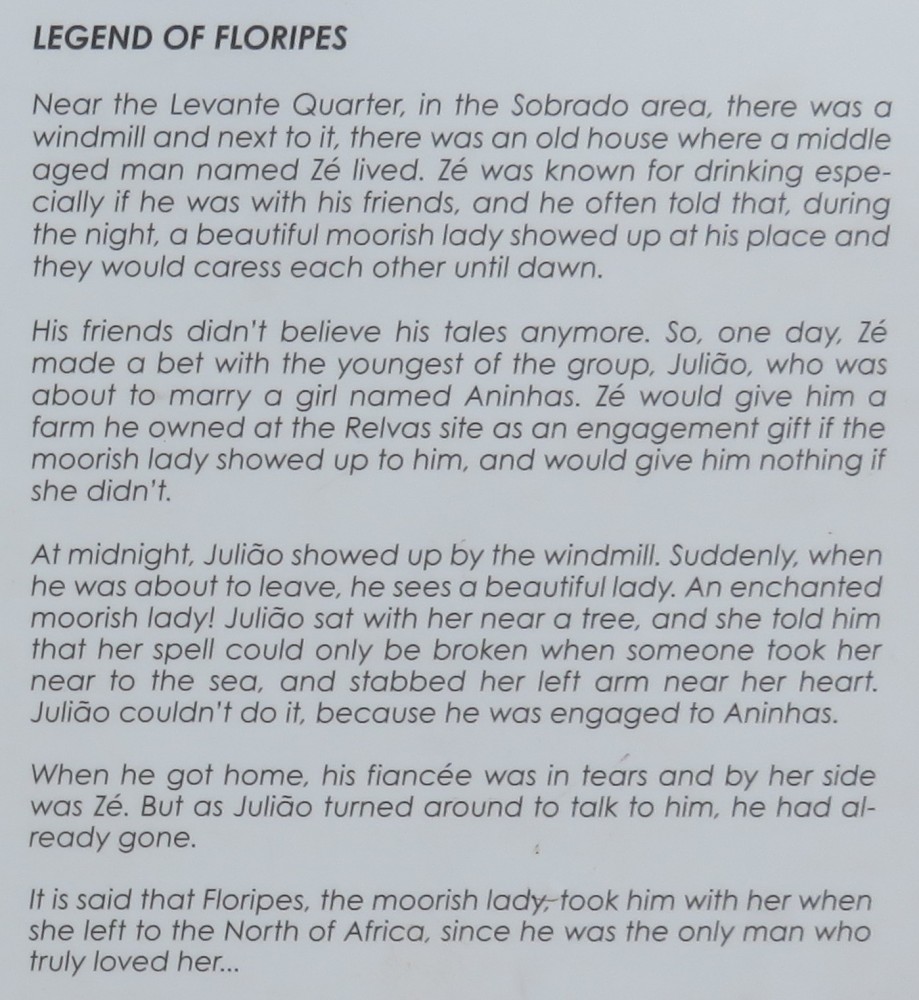 LEGEND OF FLORIPES

Near the Levante Quarter, in the Sobrado area, there was a windmill and next to it, there was an old house where a middle aged man named Zé lived. Zé was known for drinking especially if he was with his friends, and he often told that, during the night, a beautiful moorish lady showed up at his place and they would caress each other until dawn.

His friends didn't believe his tales anymore. So, one day, Zé made a bet with the youngest of the group, Julião, who was about to marry a girl named Aninhas. Zé would give him a farm he owned at the Relvas site as an engagement gift if the moorish lady showed up to him, and would give him nothing if she didn't.

At midnight, Julião showed up by the windmill. Suddenly, when he was about to leave, he sees a beautiful lady. An enchanted moorish lady! Julião sat with her near a tree, and she told him that her spell could only be broken when someone took her near to the sea, and stabbed her left arm near her heart. Julião couldn't do it, because he was engaged to Aninhas.

When he got home, his fiancée was in tears and by her side was Zé. But as Julião turned around to talk to him, he had already gone.

It is said that Floripes, the moorish lady, took him with her when she left to the North of Africa, since he was the only man who truly loved her...